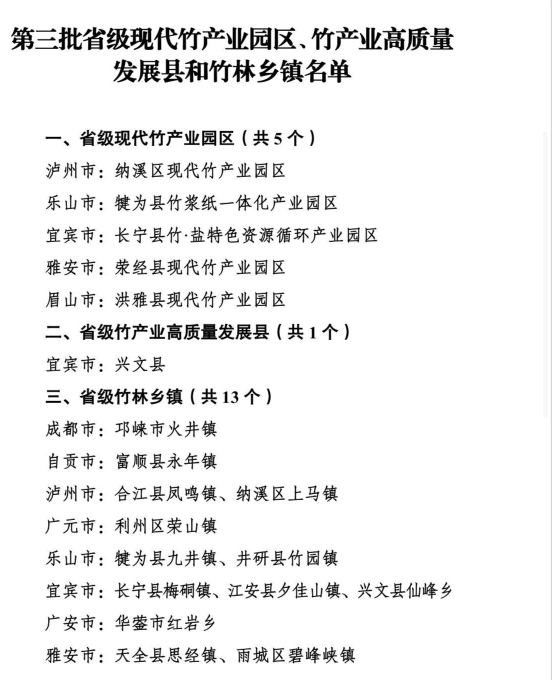 第三批省级现代竹产业园区、竹产业高质量发展县和竹林乡镇名单

一、省级现代竹产业园区（共 5 个）

泸州市：纳溪区现代竹产业园区

乐山市：犍为县竹浆纸一体化产业园区

宜宾市：长宁县竹·盐特色资源循环产业园区

雅安市：荥经县现代竹产业园区

眉山市：洪雅县现代竹产业园区

二、省级竹产业高质量发展县（共 1 个）

宜宾市：兴文县

三、省级竹林乡镇（共 13 个）

成都市：邛崃市火井镇

自贡市：富顺县永年镇

泸州市：合江县凤鸣镇、纳溪区上马镇

广元市：利州区荣山镇

乐山市：犍为县九井镇、井研县竹园镇

宜宾市：长宁县梅硐镇、江安县夕佳山镇、兴文县仙峰乡

广安市：华蓥市红岩乡

雅安市：天全县思经镇、雨城区碧峰峡镇